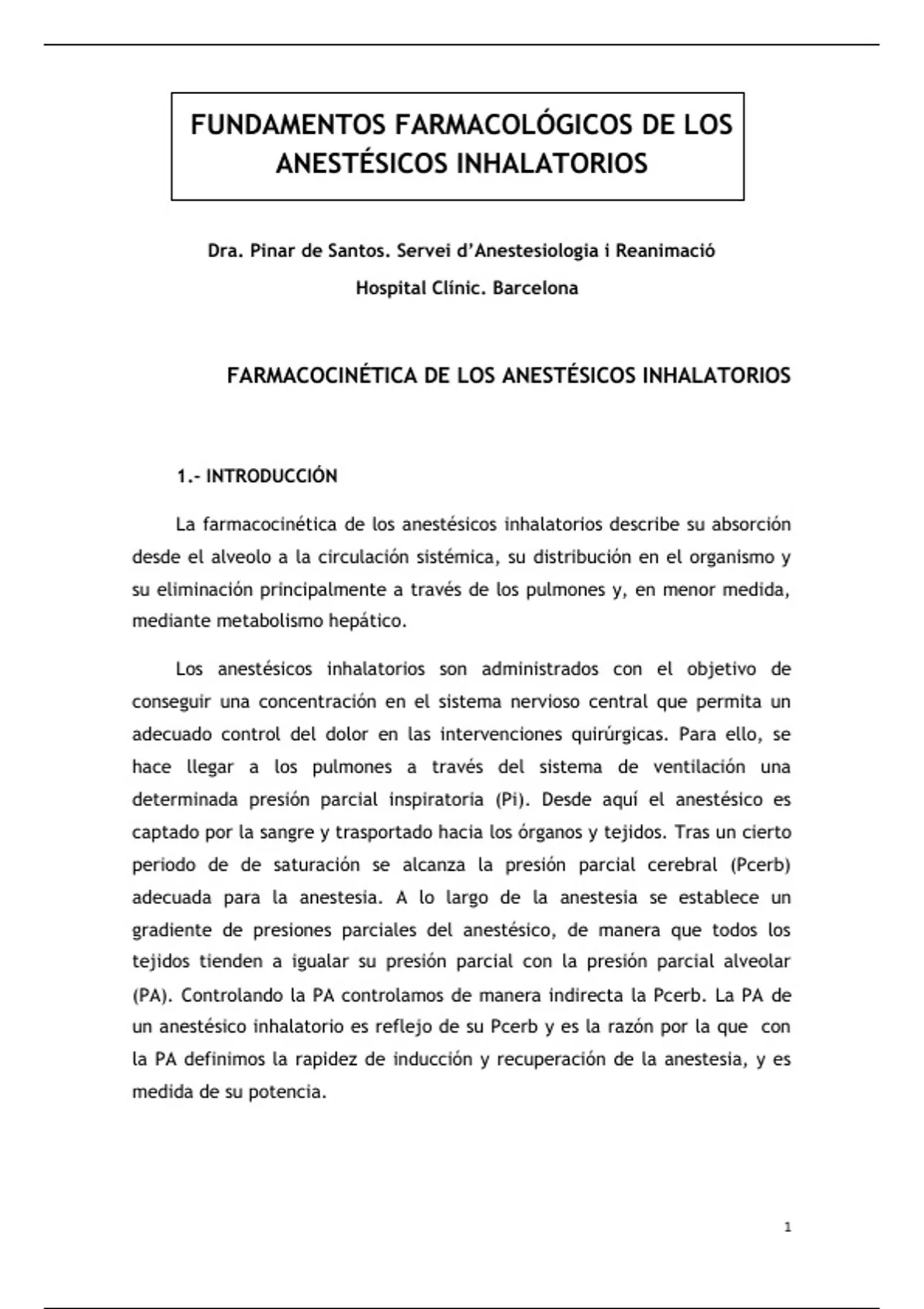 FUNDAMENTOS FARMACOLÓGICOS DE LOS ANESTÉSICOS INHALATORIOS

Dra. Pinar de Santos. Servei d'Anestesiologia i Reanimació

Hospital Clínic. Barcelona

FARMACOCINÉTICA DE LOS ANESTÉSICOS INHALATORIOS

1.- INTRODUCCIÓN

La farmacocinética de los anestésicos inhalatorios describe su absorción desde el alveolo a la circulación sistémica, su distribución en el organismo y su eliminación principalmente a través de los pulmones y, en menor medida, mediante metabolismo hepático.

Los anestésicos inhalatorios son administrados con el objetivo de conseguir una concentración en el sistema nervioso central que permita un adecuado control del dolor en las intervenciones quirúrgicas. Para ello, se hace llegar a los pulmones a través del sistema de ventilación una determinada presión parcial inspiratoria (Pi). Desde aquí el anestésico es captado por la sangre y trasportado hacia los órganos y tejidos. Tras un cierto periodo de de saturación se alcanza la presión parcial cerebral (Pcerb) adecuada para la anestesia. A lo largo de la anestesia se establece un gradiente de presiones parciales del anestésico, de manera que todos los tejidos tienden a igualar su presión parcial con la presión parcial alveolar (PA). Controlando la PA controlamos de manera indirecta la Pcerb. La PA de un anestésico inhalatorio es reflejo de su Pcerb y es la razón por la que con la PA definimos la rapidez de inducción y recuperación de la anestesia, y es medida de su potencia.

1